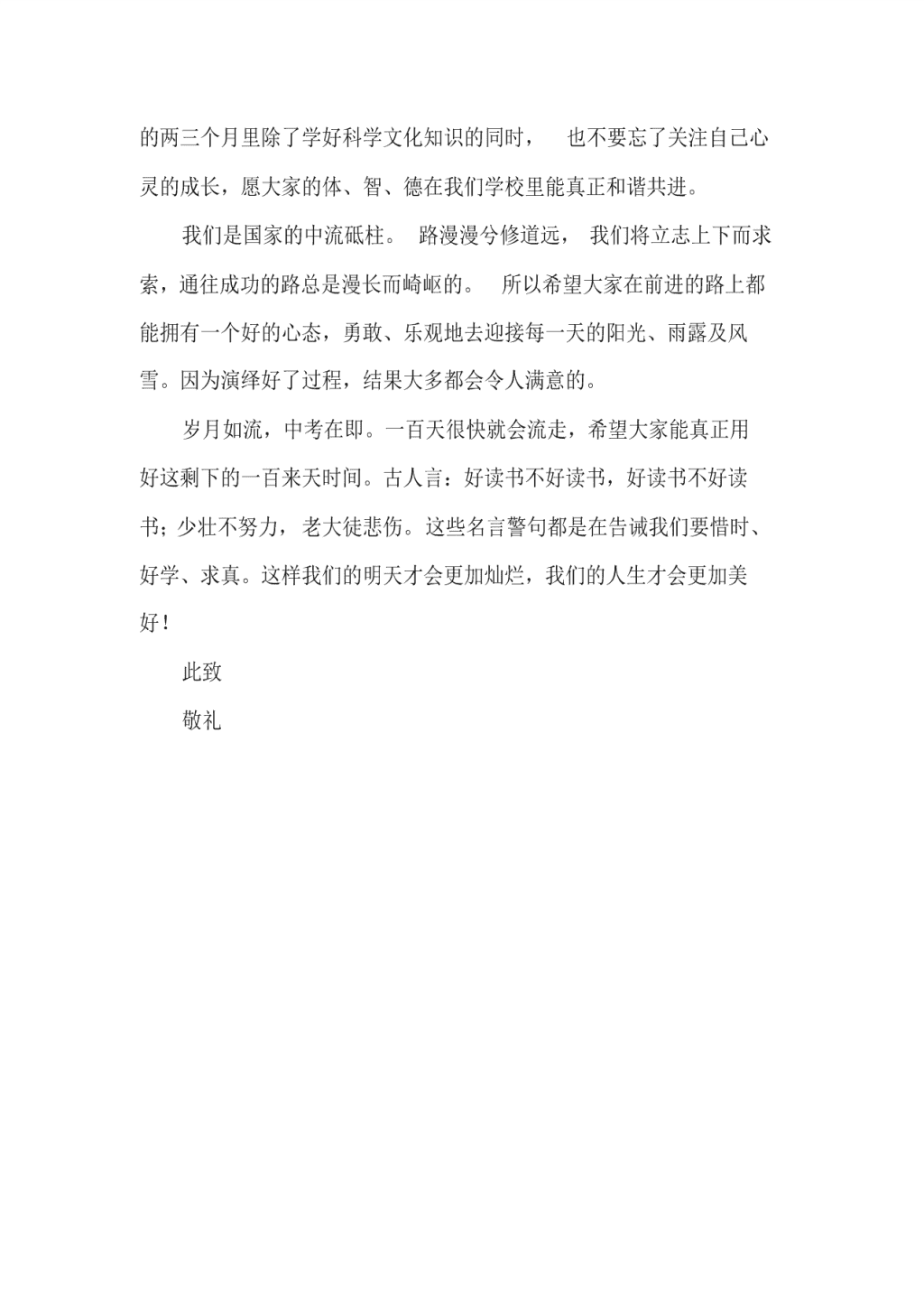 的两三个月里除了学好科学文化知识的同时， 也不要忘了关注自己心灵的成长，愿大家的体、智、德在我们学校里能真正和谐共进。

我们是国家的中流砥柱。 路漫漫兮修道远， 我们将立志上下而求索，通往成功的路总是漫长而崎岖的。 所以希望大家在前进的路上都能拥有一个好的心态，勇敢、乐观地去迎接每一天的阳光、雨露及风雪。因为演绎好了过程，结果大多都会令人满意的。

岁月如流，中考在即。一百天很快就会流走，希望大家能真正用好这剩下的一百来天时间。古人言：好读书不好读书，好读书不好读书；少壮不努力，老大徒悲伤。这些名言警句都是在告诫我们要惜时、好学、求真。这样我们的明天才会更加灿烂，我们的人生才会更加美好！

此致

敬礼